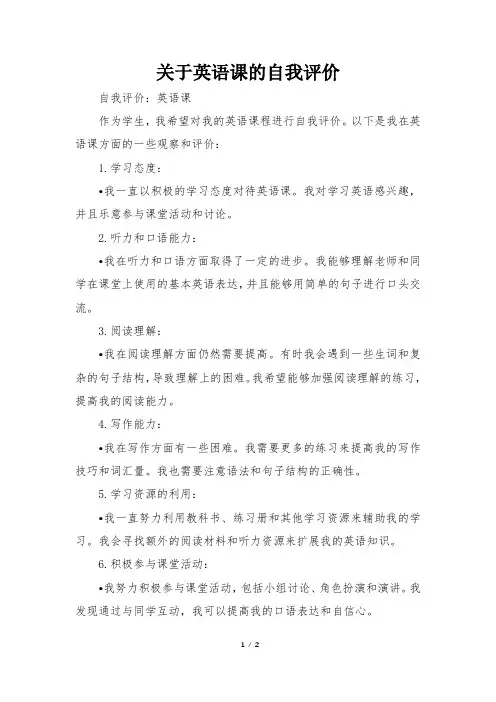 关于英语课的自我评价

自我评价：英语课

作为学生，我希望对我的英语课程进行自我评价。以下是我在英语课方面的一些观察和评价：

1. 学习态度：

•我一直以积极的学习态度对待英语课。我对学习英语感兴趣，并且乐意参与课堂活动和讨论。

2. 听力和口语能力：

•我在听力和口语方面取得了一定的进步。我能够理解老师和同学在课堂上使用的基本英语表达，并且能够用简单的句子进行口头交流。

3. 阅读理解：

•我在阅读理解方面仍然需要提高。有时我会遇到一些生词和复杂的句子结构，导致理解上的困难。我希望能够加强阅读理解的练习，提高我的阅读能力。

4. 写作能力：

•我在写作方面有一些困难。我需要更多的练习来提高我的写作技巧和词汇量。我也需要注意语法和句子结构的正确性。

5. 学习资源的利用：

•我一直努力利用教科书、练习册和其他学习资源来辅助我的学习。我会寻找额外的阅读材料和听力资源来扩展我的英语知识。

6. 积极参与课堂活动：

•我努力积极参与课堂活动，包括小组讨论、角色扮演和演讲。我发现通过与同学互动，我可以提高我的口语表达和自信心。

1 / 2